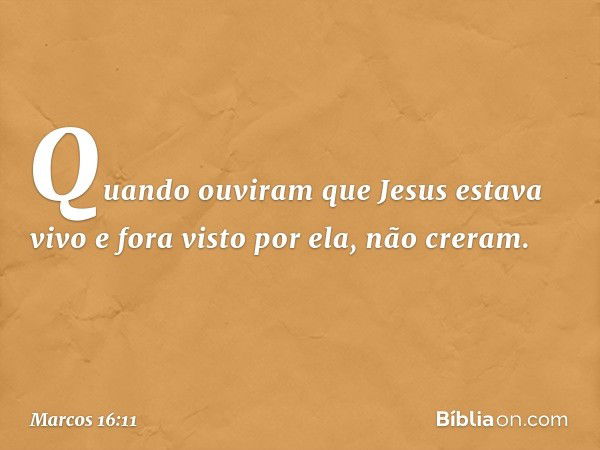 Quando ouviram que Jesus estava vivo e fora visto por ela, não creram.

Marcos 16:11

Bíbliaon.com